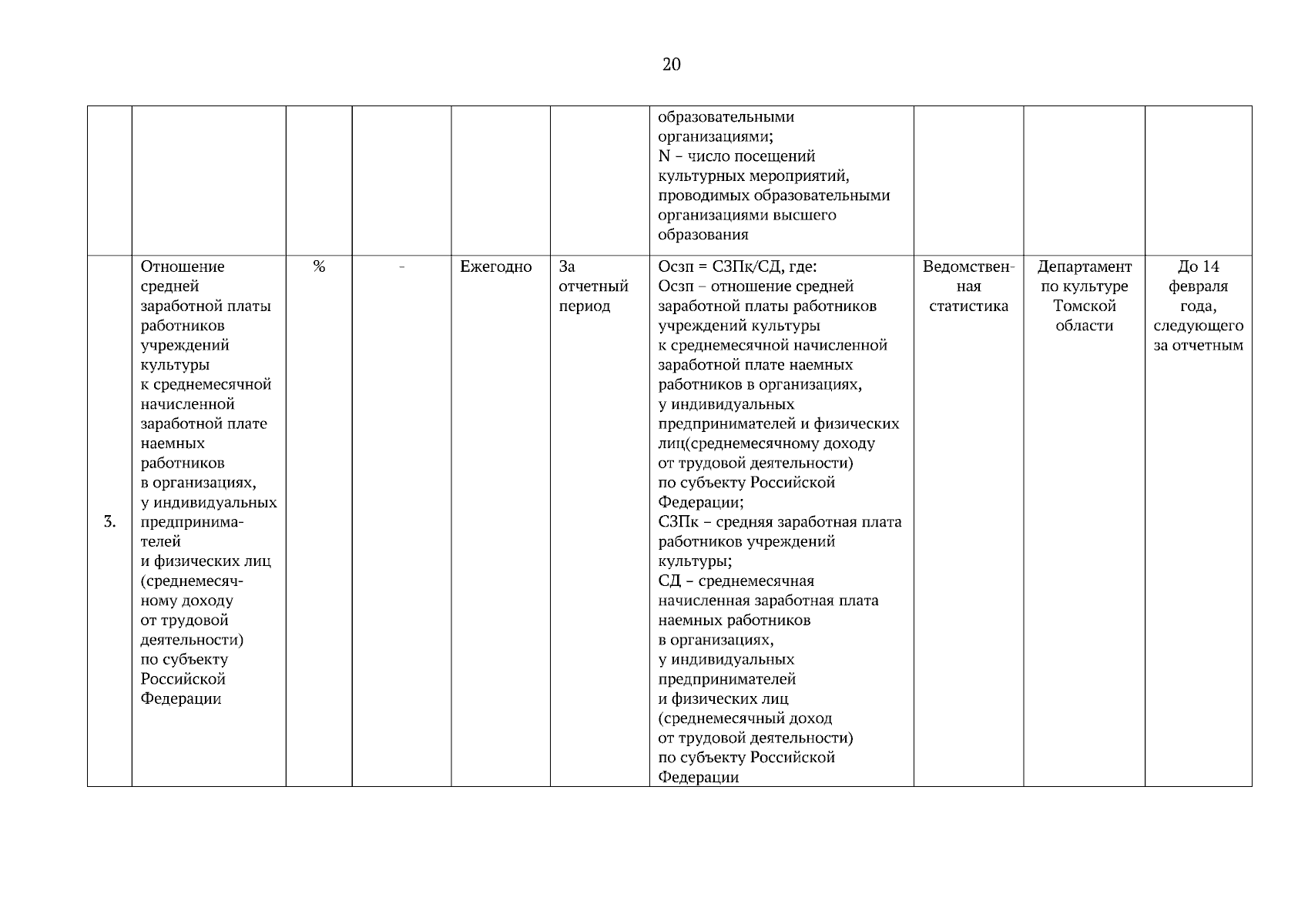 20

| | | | | | | | | | |
|---|---|---|---|---|---|---|---|---|---|
| | | | | | | образовательными организациями; N – число посещений культурных мероприятий, проводимых образовательными организациями высшего образования | | | |
| 3. | Отношение средней заработной платы работников учреждений культуры к среднемесячной начисленной заработной плате наемных работников в организациях, у индивидуальных предпринимателей и физических лиц (среднемесячному доходу от трудовой деятельности) по субъекту Российской Федерации | % | - | Ежегодно | За отчетный период | Осзп = СЗПк/СД, где: Осзп – отношение средней заработной платы работников учреждений культуры к среднемесячной начисленной заработной плате наемных работников в организациях, у индивидуальных предпринимателей и физических лиц(среднемесячному доходу от трудовой деятельности) по субъекту Российской Федерации; СЗПк – средняя заработная плата работников учреждений культуры; СД – среднемесячная начисленная заработная плата наемных работников в организациях, у индивидуальных предпринимателей и физических лиц (среднемесячный доход от трудовой деятельности) по субъекту Российской Федерации | Ведомственная статистика | Департамент по культуре Томской области | До 14 февраля года, следующего за отчетным |